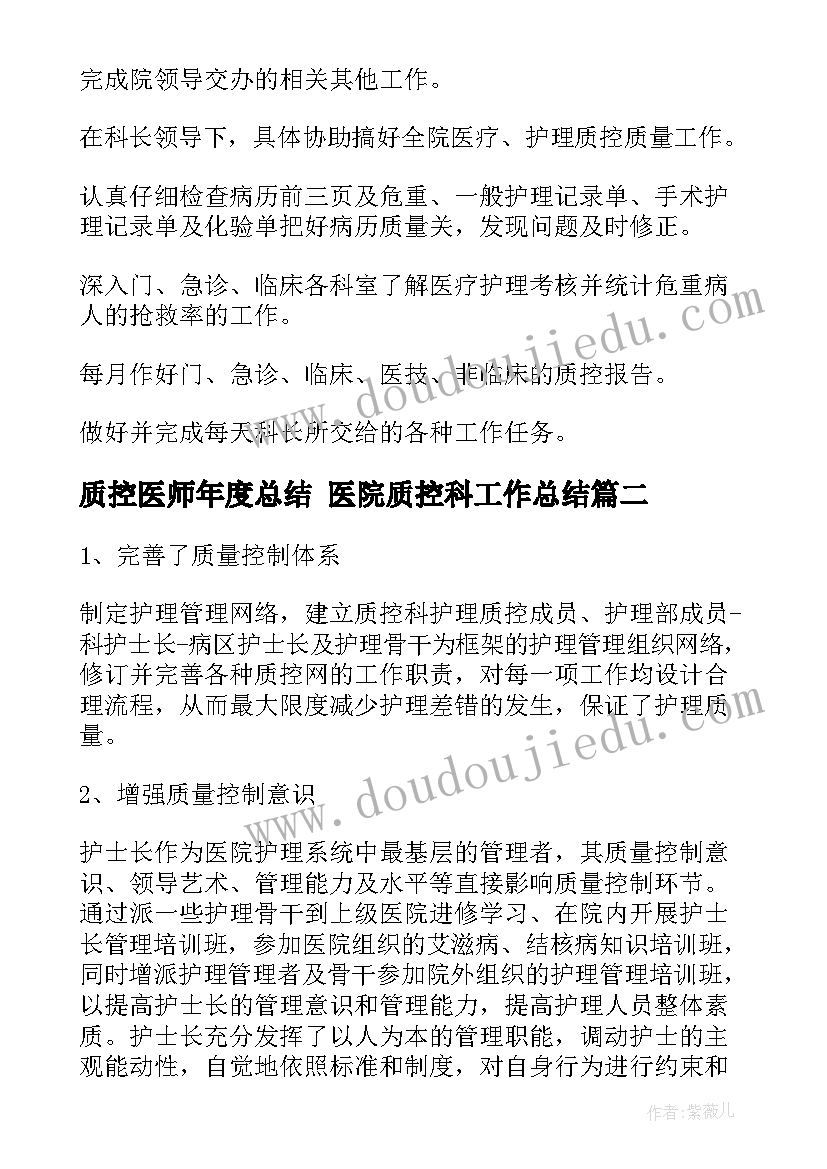 完成院领导交办的相关其他工作。

在科长领导下，具体协助搞好全院医疗、护理质控质量工作。

认真仔细检查病历前三页及危重、一般护理记录单、手术护理记录单及化验单把好病历质量关，发现问题及时修正。

深入门、急诊、临床各科室了解医疗护理考核并统计危重病人的抢救率的工作。

每月作好门、急诊、临床、医技、非临床的质控报告。

做好并完成每天科长所交给的各种工作任务。

质控医师年度总结 医院质控科工作总结篇二

1、完善了质量控制体系

制定护理管理网络，建立质控科护理质控成员、护理部成员-科护士长-病区护士长及护理骨干为框架的护理管理组织网络，修订并完善各种质控网的工作职责，对每一项工作均设计合理流程，从而最大限度减少护理差错的发生，保证了护理质量。

2、增强质量控制意识

护士长作为医院护理系统中最基层的管理者，其质量控制意识、领导艺术、管理能力及水平等直接影响质量控制环节。通过派一些护理骨干到上级医院进修学习、在院内开展护士长管理培训班，参加医院组织的艾滋病、结核病知识培训班，同时增派护理管理者及骨干参加院外组织的护理管理培训班，以提高护士长的管理意识和管理能力，提高护理人员整体素质。护士长充分发挥了以人为本的管理职能，调动护士的主观能动性，自觉地依照标准和制度，对自身行为进行约束和

www.doudoujiedu.com

www.doudoujiedu.com

作者：紫薇儿